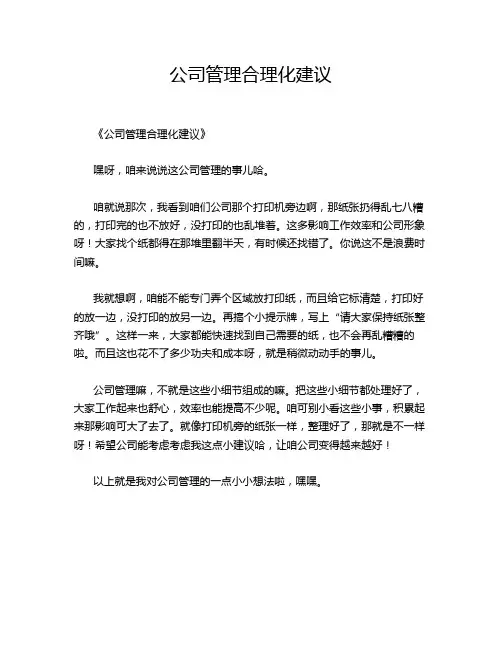 公司管理合理化建议

《公司管理合理化建议》

嘿呀，咱来说说这公司管理的事儿哈。

咱就说那次，我看到咱们公司那个打印机旁边啊，那纸张扔得乱七八糟的，打印完的也不放好，没打印的也乱堆着。这多影响工作效率和公司形象呀！大家找个纸都得在那堆里翻半天，有时候还找错了。你说这不是浪费时间嘛。

我就想啊，咱能不能专门弄个区域放打印纸，而且给它标清楚，打印好的放一边，没打印的放另一边。再搞个小提示牌，写上“请大家保持纸张整齐哦”。这样一来，大家都能快速找到自己需要的纸，也不会再乱糟糟的啦。而且这也花不了多少功夫和成本呀，就是稍微动动手的事儿。

公司管理嘛，不就是这些小细节组成的嘛。把这些小细节都处理好了，大家工作起来也舒心，效率也能提高不少呢。咱可别小看这些小事，积累起来那影响可大了去了。就像打印机旁的纸张一样，整理好了，那就是不一样呀！希望公司能考虑考虑我这点小建议哈，让咱公司变得越来越好！

以上就是我对公司管理的一点小小想法啦，嘿嘿。